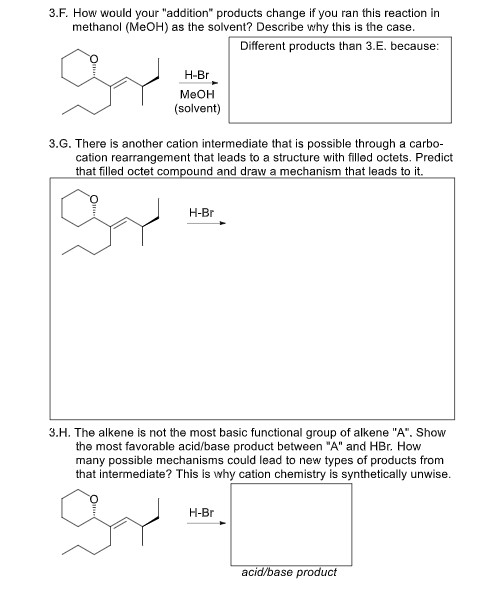 3.F. How would your "addition" products change if you ran this reaction in methanol (MeOH) as the solvent? Describe why this is the case.

Different products than 3.E. because:

O

H-Br

MeOH
(solvent)

3.G. There is another cation intermediate that is possible through a carbocation rearrangement that leads to a structure with filled octets. Predict that filled octet compound and draw a mechanism that leads to it.

O

H-Br

3.H. The alkene is not the most basic functional group of alkene "A". Show the most favorable acid/base product between "A" and HBr. How many possible mechanisms could lead to new types of products from that intermediate? This is why cation chemistry is synthetically unwise.

O

H-Br

acid/base product